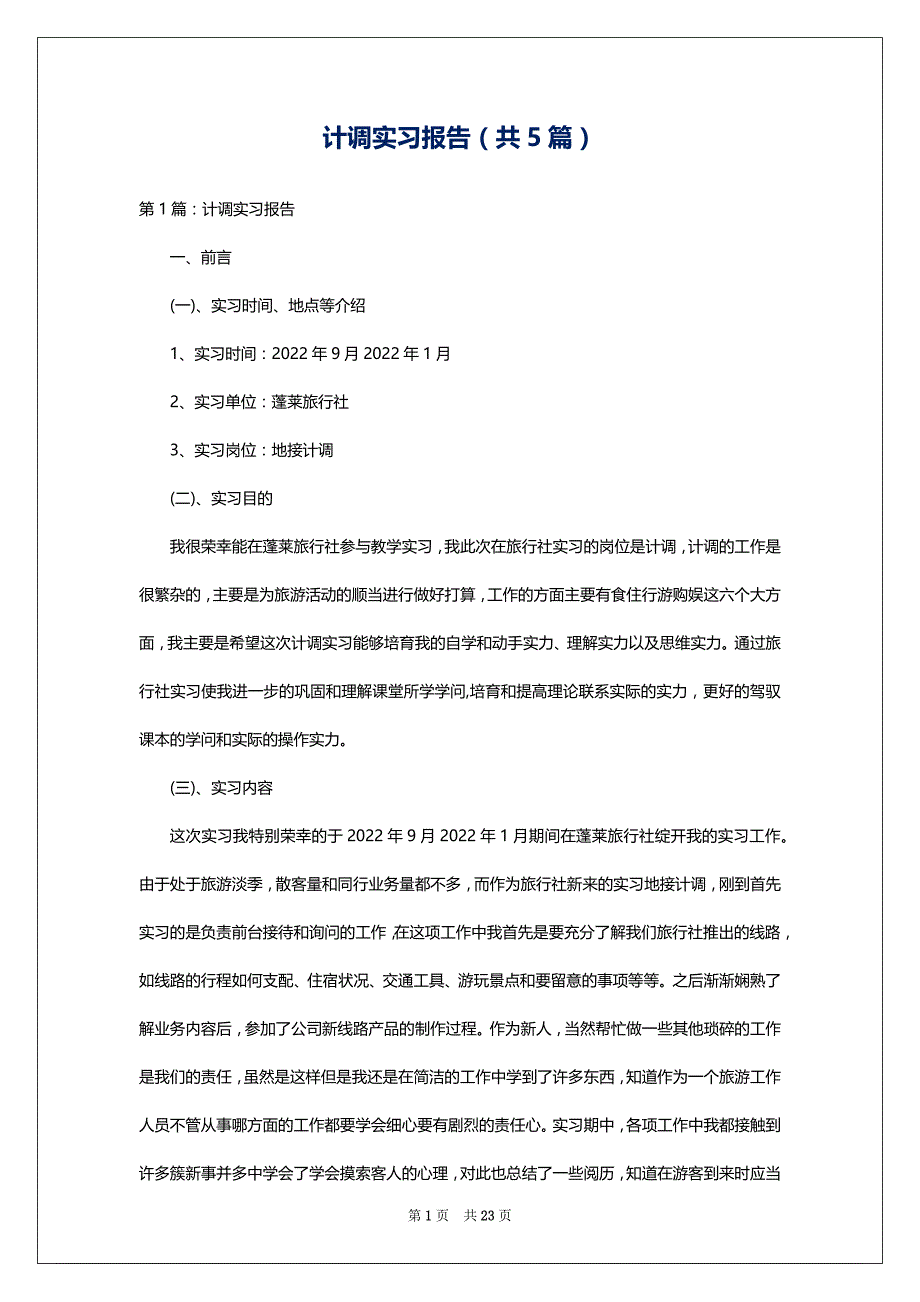 计调实习报告（共5篇）

第1篇：计调实习报告

一、前言

(一)、实习时间、地点等介绍

1、实习时间：2022年9月2022年1月

2、实习单位：蓬莱旅行社

3、实习岗位：地接计调

(二)、实习目的

我很荣幸能在蓬莱旅行社参与教学实习，我此次在旅行社实习的岗位是计调，计调的工作是很繁杂的，主要是为旅游活动的顺当进行做好打算，工作的方面主要有食住行游购娱这六个大方面，我主要是希望这次计调实习能够培育我的自学和动手实力、理解实力以及思维实力。通过旅行社实习使我进一步的巩固和理解课堂所学学问,培育和提高理论联系实际的实力，更好的驾驭课本的学问和实际的操作实力。

(三)、实习内容

这次实习我特别荣幸的于2022年9月2022年1月期间在蓬莱旅行社绽开我的实习工作。由于处于旅游淡季，散客量和同行业务量都不多，而作为旅行社新来的实习地接计调，刚到首先实习的是负责前台接待和询问的工作.在这项工作中我首先是要充分了解我们旅行社推出的线路，如线路的行程如何支配、住宿状况、交通工具、游玩景点和要留意的事项等等。之后渐渐娴熟了解业务内容后，参加了公司新线路产品的制作过程。作为新人，当然帮忙做一些其他琐碎的工作是我们的责任，虽然是这样但是我还是在简洁的工作中学到了许多东西，知道作为一个旅游工作人员不管从事哪方面的工作都要学会细心要有剧烈的责任心。实习期中，各项工作中我都接触到许多簇新事并多中学会了学会摸索客人的心理，对此也总结了一些阅历，知道在游客到来时应当

第1页　共23页